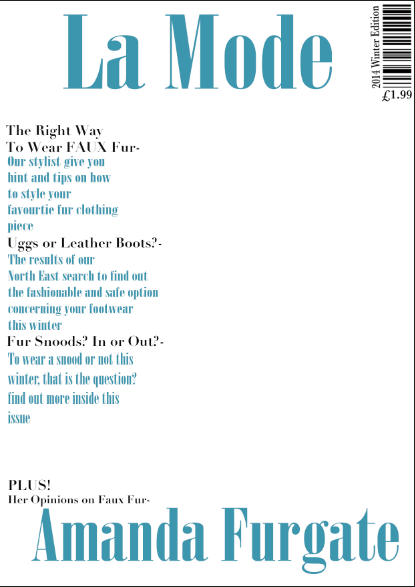 La Mode

2014 Winter Edition
£1.99

The Right Way To Wear FAUX Fur-
Our stylist give you hint and tips on how to style your favourtie fur clothing piece

Uggs or Leather Boots?-
The results of our North East search to find out the fashionable and safe option concerning your footwear this winter

Fur Snoods? In or Out?-
To wear a snood or not this winter, that is the question? find out more inside this issue

PLUS!
Her Opinions on Faux Fur-
Amanda Furgate